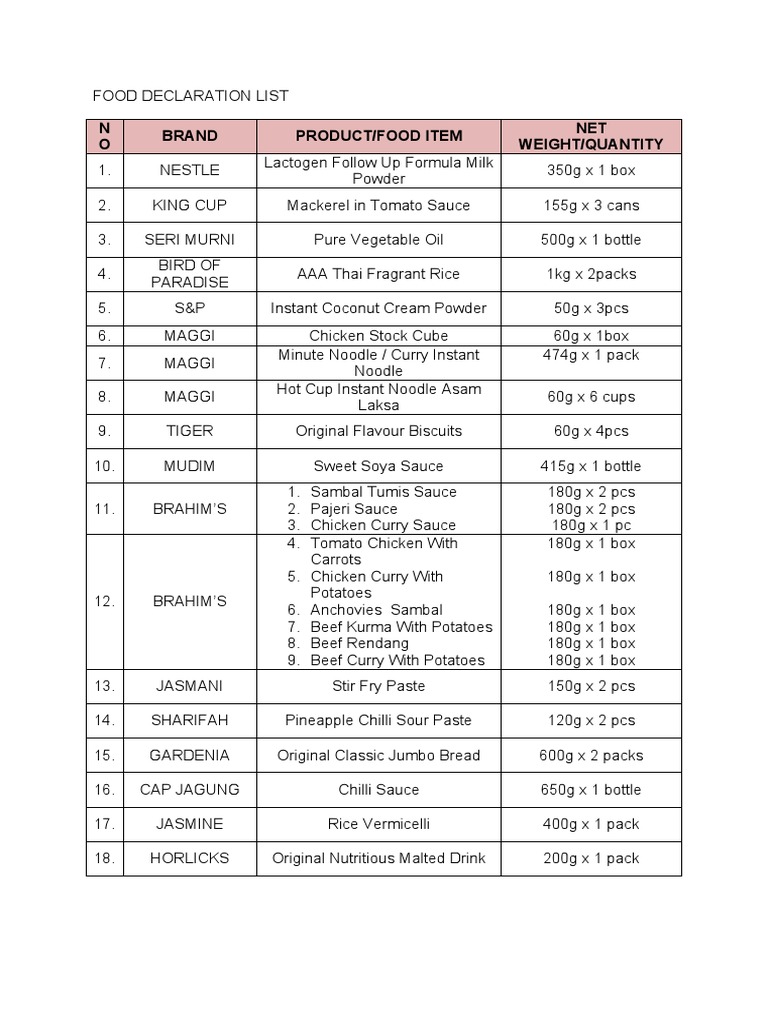 FOOD DECLARATION LIST

| NO | BRAND | PRODUCT/FOOD ITEM | NET WEIGHT/QUANTITY |
|---|---|---|---|
| 1. | NESTLE | Lactogen Follow Up Formula Milk Powder | 350g x 1 box |
| 2. | KING CUP | Mackerel in Tomato Sauce | 155g x 3 cans |
| 3. | SERI MURNI | Pure Vegetable Oil | 500g x 1 bottle |
| 4. | BIRD OF PARADISE | AAA Thai Fragrant Rice | 1kg x 2packs |
| 5. | S&P | Instant Coconut Cream Powder | 50g x 3pcs |
| 6. | MAGGI | Chicken Stock Cube | 60g x 1box |
| 7. | MAGGI | Minute Noodle / Curry Instant Noodle | 474g x 1 pack |
| 8. | MAGGI | Hot Cup Instant Noodle Asam Laksa | 60g x 6 cups |
| 9. | TIGER | Original Flavour Biscuits | 60g x 4pcs |
| 10. | MUDIM | Sweet Soya Sauce | 415g x 1 bottle |
| 11. | BRAHIM'S | 1. Sambal Tumis Sauce 2. Pajeri Sauce 3. Chicken Curry Sauce | 180g x 2 pcs 180g x 2 pcs 180g x 1 pc |
| 12. | BRAHIM'S | 4. Tomato Chicken With Carrots 5. Chicken Curry With Potatoes 6. Anchovies Sambal 7. Beef Kurma With Potatoes 8. Beef Rendang 9. Beef Curry With Potatoes | 180g x 1 box 180g x 1 box 180g x 1 box 180g x 1 box 180g x 1 box 180g x 1 box |
| 13. | JASMANI | Stir Fry Paste | 150g x 2 pcs |
| 14. | SHARIFAH | Pineapple Chilli Sour Paste | 120g x 2 pcs |
| 15. | GARDENIA | Original Classic Jumbo Bread | 600g x 2 packs |
| 16. | CAP JAGUNG | Chilli Sauce | 650g x 1 bottle |
| 17. | JASMINE | Rice Vermicelli | 400g x 1 pack |
| 18. | HORLICKS | Original Nutritious Malted Drink | 200g x 1 pack |